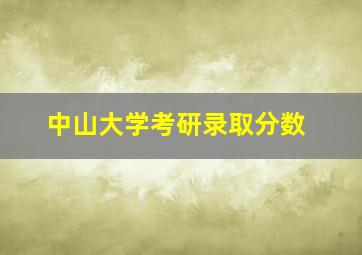 中山大学考研录取分数